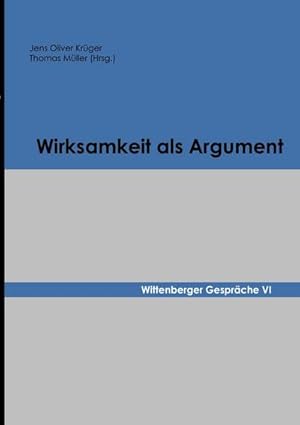 Jens Oliver Krüger
Thomas Müller (Hrsg.)

Wirksamkeit als Argument

Wittenberger Gespräche VI